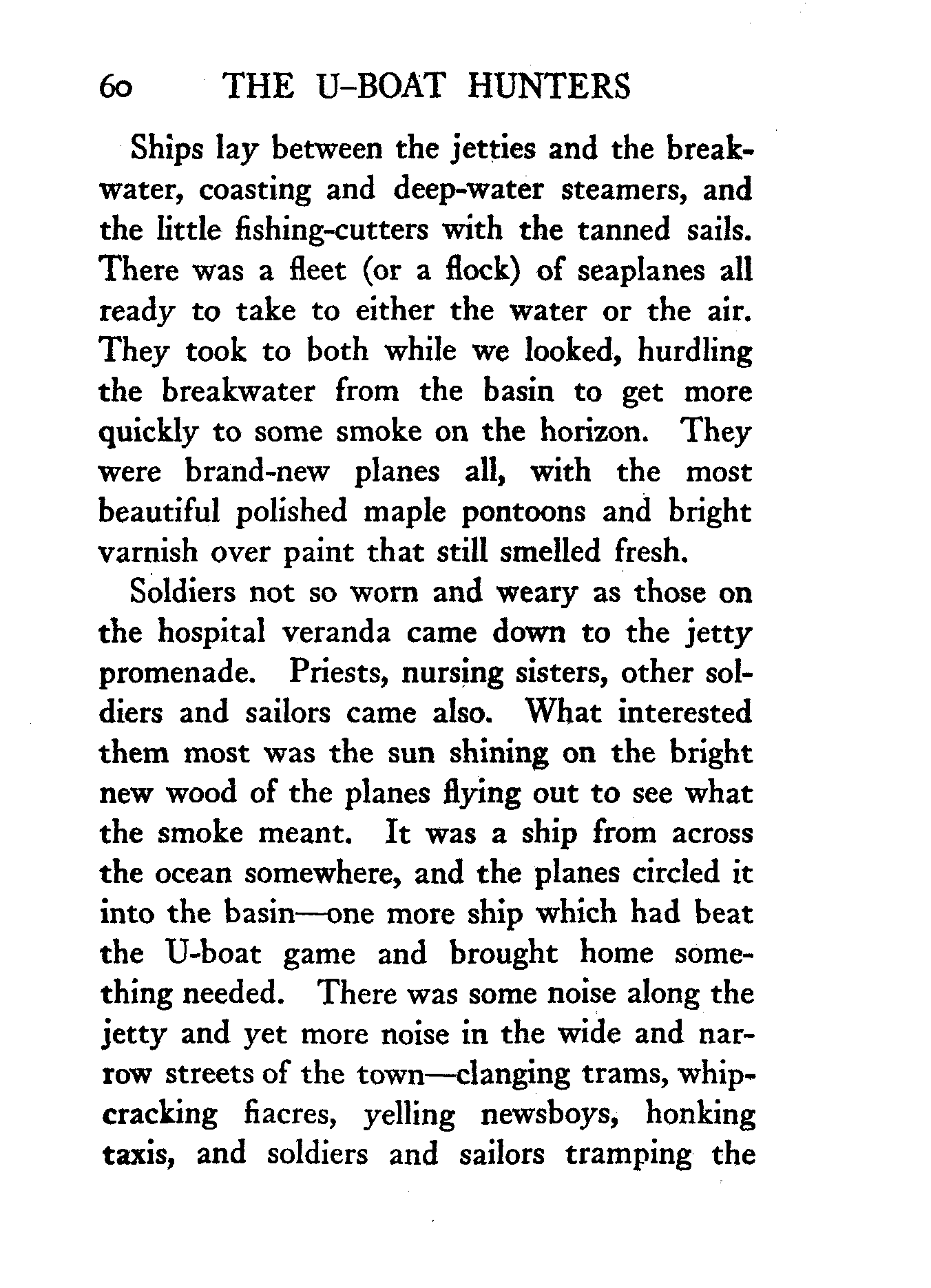 60 THE U-BOAT HUNTERS

Ships lay between the jetties and the breakwater, coasting and deep-water steamers, and the little fishing-cutters with the tanned sails. There was a fleet (or a flock) of seaplanes all ready to take to either the water or the air. They took to both while we looked, hurdling the breakwater from the basin to get more quickly to some smoke on the horizon. They were brand-new planes all, with the most beautiful polished maple pontoons and bright varnish over paint that still smelled fresh.

Soldiers not so worn and weary as those on the hospital veranda came down to the jetty promenade. Priests, nursing sisters, other soldiers and sailors came also. What interested them most was the sun shining on the bright new wood of the planes flying out to see what the smoke meant. It was a ship from across the ocean somewhere, and the planes circled it into the basin—one more ship which had beat the U-boat game and brought home something needed. There was some noise along the jetty and yet more noise in the wide and narrow streets of the town—clanging trams, whip-cracking fiacres, yelling newsboys, honking taxis, and soldiers and sailors tramping the